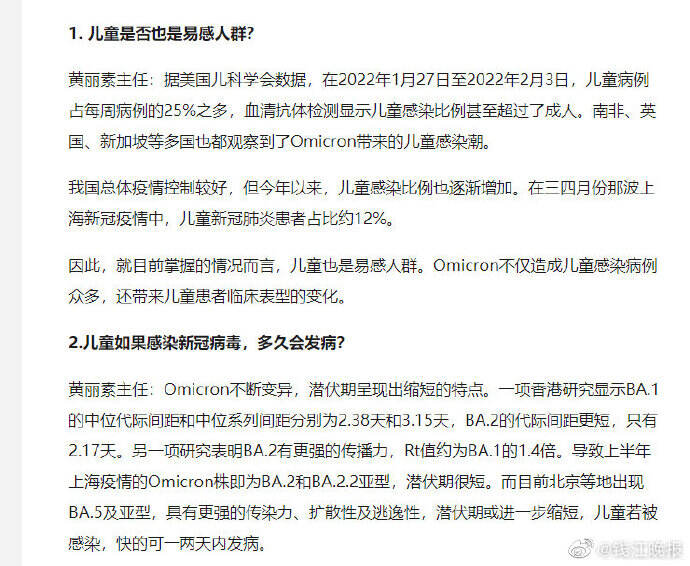 1. 儿童是否也是易感人群?

黄丽素主任：据美国儿科学会数据，在2022年1月27日至2022年2月3日，儿童病例占每周病例的25%之多，血清抗体检测显示儿童感染比例甚至超过了成人。南非、英国、新加坡等多国也都观察到了Omicron带来的儿童感染潮。

我国总体疫情控制较好，但今年以来，儿童感染比例也逐渐增加。在三四月份那波上海新冠疫情中，儿童新冠肺炎患者占比约12%。

因此，就目前掌握的情况而言，儿童也是易感人群。Omicron不仅造成儿童感染病例众多，还带来儿童患者临床表型的变化。

2.儿童如果感染新冠病毒，多久会发病?

黄丽素主任：Omicron不断变异，潜伏期呈现出缩短的特点。一项香港研究显示BA.1的中位代际间距和中位系列间距分别为2.38天和3.15天，BA.2的代际间距更短，只有2.17天。另一项研究表明BA.2有更强的传播力，Rt值约为BA.1的1.4倍。导致上半年上海疫情的Omicron株即为BA.2和BA.2.2亚型，潜伏期很短。而目前北京等地出现BA.5及亚型，具有更强的传染力、扩散性及逃逸性，潜伏期或进一步缩短，儿童若被感染，快的可一两天内发病。

@钱江晚报